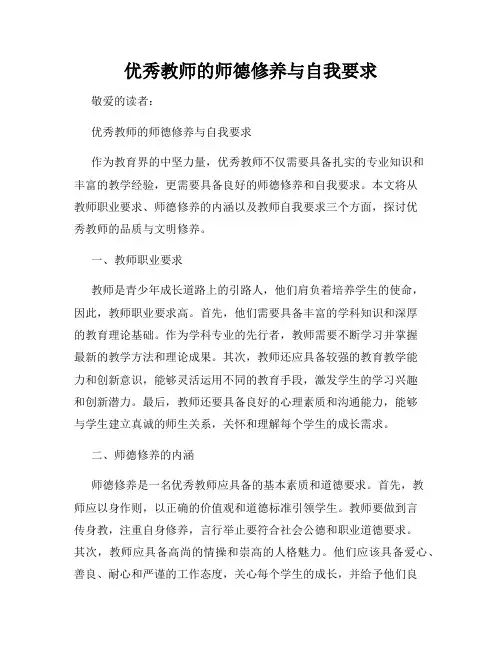 优秀教师的师德修养与自我要求

敬爱的读者：

优秀教师的师德修养与自我要求

作为教育界的中坚力量，优秀教师不仅需要具备扎实的专业知识和丰富的教学经验，更需要具备良好的师德修养和自我要求。本文将从教师职业要求、师德修养的内涵以及教师自我要求三个方面，探讨优秀教师的品质与文明修养。

一、教师职业要求

教师是青少年成长道路上的引路人，他们肩负着培养学生的使命，因此，教师职业要求高。首先，他们需要具备丰富的学科知识和深厚的教育理论基础。作为学科专业的先行者，教师需要不断学习并掌握最新的教学方法和理论成果。其次，教师还应具备较强的教育教学能力和创新意识，能够灵活运用不同的教育手段，激发学生的学习兴趣和创新潜力。最后，教师还要具备良好的心理素质和沟通能力，能够与学生建立真诚的师生关系，关怀和理解每个学生的成长需求。

二、师德修养的内涵

师德修养是一名优秀教师应具备的基本素质和道德要求。首先，教师应以身作则，以正确的价值观和道德标准引领学生。教师要做到言传身教，注重自身修养，言行举止要符合社会公德和职业道德要求。其次，教师应具备高尚的情操和崇高的人格魅力。他们应该具备爱心、善良、耐心和严谨的工作态度，关心每个学生的成长，并给予他们良